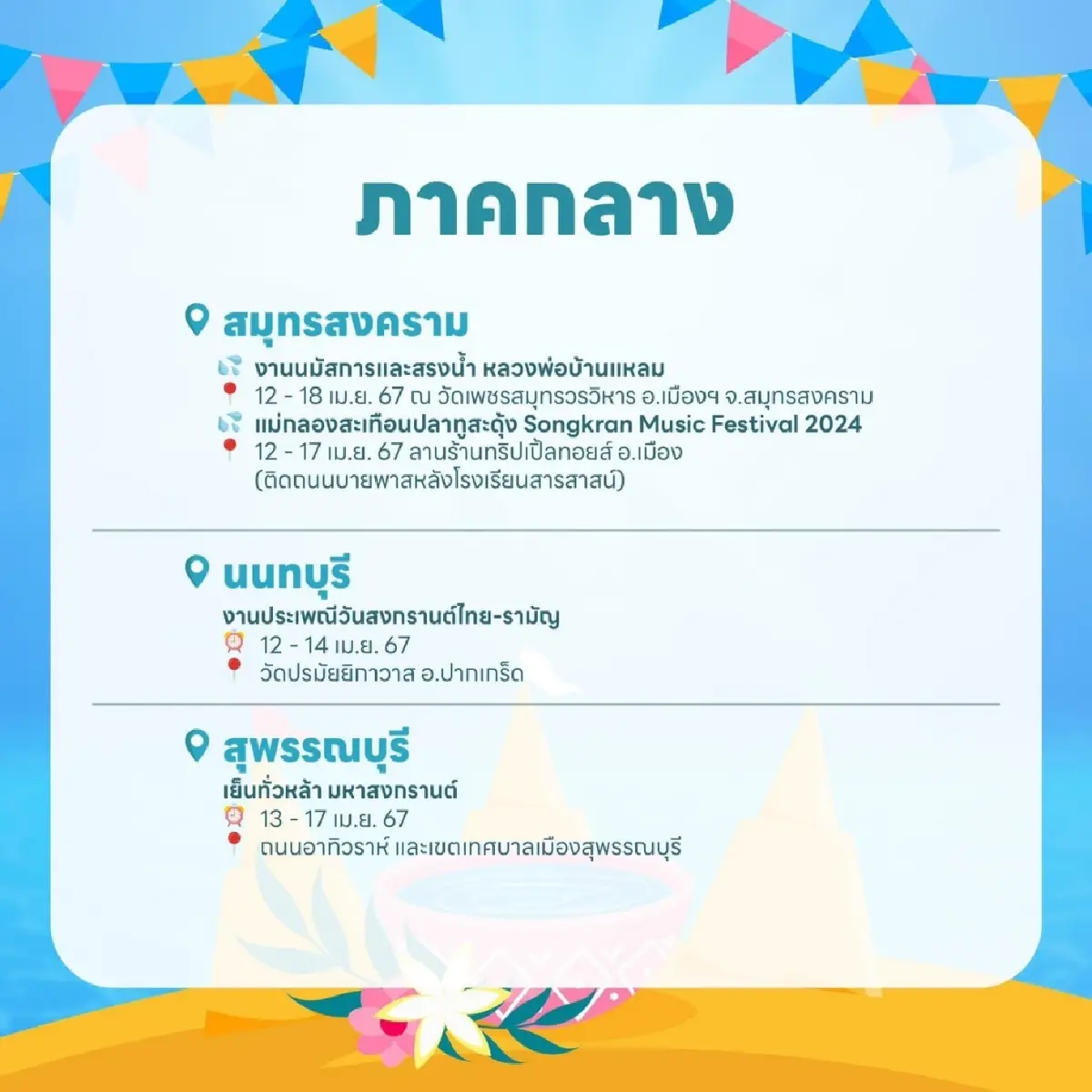 ภาคกลาง

สมุทรสงคราม

งานนมัสการและสรงน้ำ หลวงพ่อบ้านแหลม
12 - 18 เม.ย. 67 ณ วัดเพชรสมุทรวรวิหาร อ.เมืองฯ จ.สมุทรสงคราม
แม่กลองสะเทือนปลาทูสะดุ้ง Songkran Music Festival 2024
12 - 17 เม.ย. 67 ลานร้านทริปเปิ้ลทอยส์ อ.เมือง (ติดถนนบายพาสหลังโรงเรียนสารสาสน์)

นนทบุรี

งานประเพณีวันสงกรานต์ไทย-รามัญ
12 - 14 เม.ย. 67
วัดปรมัยยิกาวาส อ.ปากเกร็ด

สุพรรณบุรี

เย็นทั่วหล้า มหาสงกรานต์
13 - 17 เม.ย. 67
ถนนอาทิวราห์ และเขตเทศบาลเมืองสุพรรณบุรี